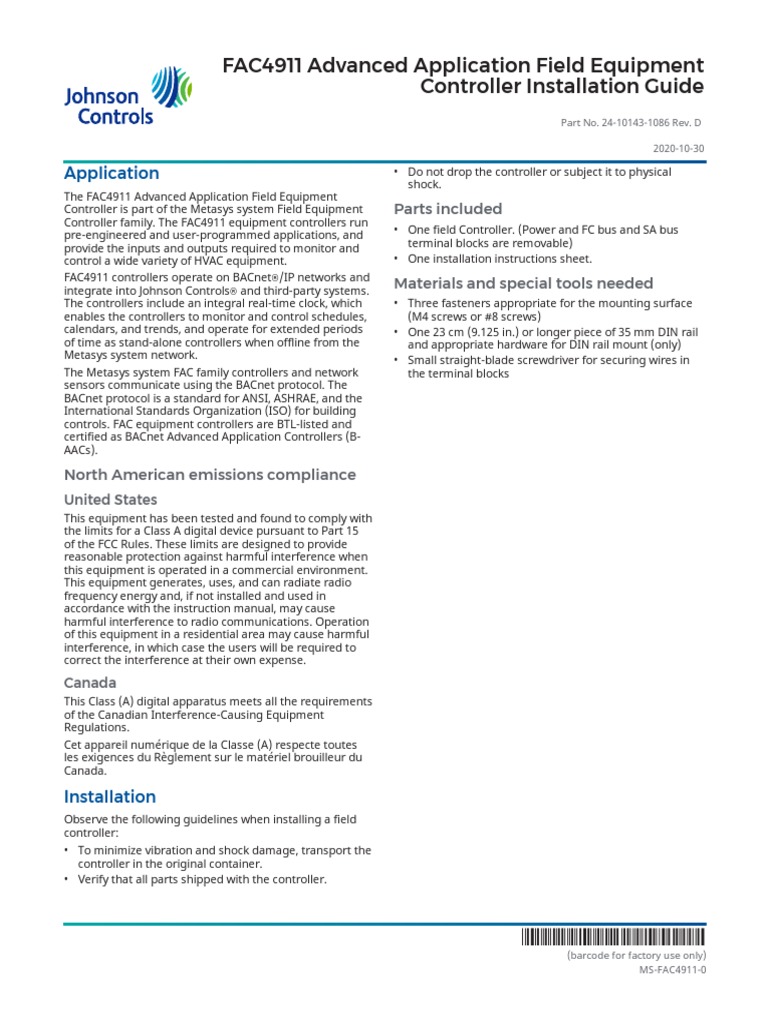 Johnson Controls

FAC4911 Advanced Application Field Equipment Controller Installation Guide

Part No. 24-10143-1086 Rev. D

2020-10-30

Application

The FAC4911 Advanced Application Field Equipment Controller is part of the Metasys system Field Equipment Controller family. The FAC4911 equipment controllers run pre-engineered and user-programmed applications, and provide the inputs and outputs required to monitor and control a wide variety of HVAC equipment.

FAC4911 controllers operate on BACnet®/IP networks and integrate into Johnson Controls® and third-party systems. The controllers include an integral real-time clock, which enables the controllers to monitor and control schedules, calendars, and trends, and operate for extended periods of time as stand-alone controllers when offline from the Metasys system network.

The Metasys system FAC family controllers and network sensors communicate using the BACnet protocol. The BACnet protocol is a standard for ANSI, ASHRAE, and the International Standards Organization (ISO) for building controls. FAC equipment controllers are BTL-listed and certified as BACnet Advanced Application Controllers (B-AACs).

North American emissions compliance

United States

This equipment has been tested and found to comply with the limits for a Class A digital device pursuant to Part 15 of the FCC Rules. These limits are designed to provide reasonable protection against harmful interference when this equipment is operated in a commercial environment. This equipment generates, uses, and can radiate radio frequency energy and, if not installed and used in accordance with the instruction manual, may cause harmful interference to radio communications. Operation of this equipment in a residential area may cause harmful interference, in which case the users will be required to correct the interference at their own expense.

Canada

This Class (A) digital apparatus meets all the requirements of the Canadian Interference-Causing Equipment Regulations.

Cet appareil numérique de la Classe (A) respecte toutes les exigences du Règlement sur le matériel brouilleur du Canada.

Installation

Observe the following guidelines when installing a field controller:

• To minimize vibration and shock damage, transport the controller in the original container.
• Verify that all parts shipped with the controller.
• Do not drop the controller or subject it to physical shock.

Parts included

• One field Controller. (Power and FC bus and SA bus terminal blocks are removable)
• One installation instructions sheet.

Materials and special tools needed

• Three fasteners appropriate for the mounting surface (M4 screws or #8 screws)
• One 23 cm (9.125 in.) or longer piece of 35 mm DIN rail and appropriate hardware for DIN rail mount (only)
• Small straight-blade screwdriver for securing wires in the terminal blocks

(barcode for factory use only)
MS-FAC4911-0